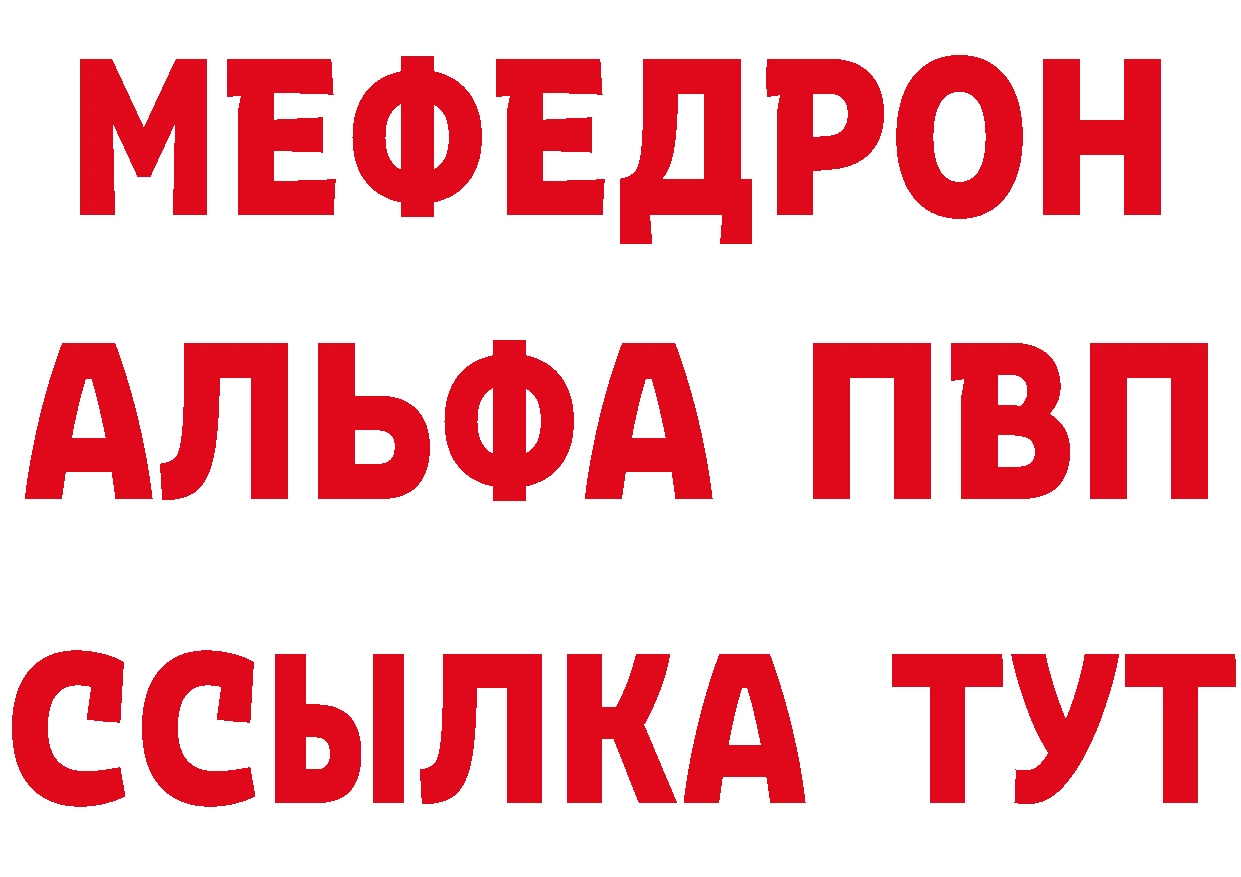 МЕФЕДРОН
АЛЬФА ПВП
ССЫЛКА ТУТ